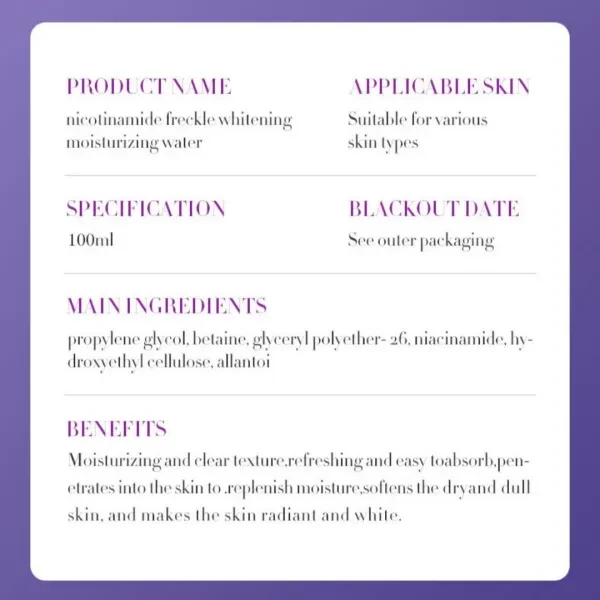 PRODUCT NAME
nicotinamide freckle whitening moisturizing water

APPLICABLE SKIN
Suitable for various skin types

SPECIFICATION
100ml

BLACKOUT DATE
See outer packaging

MAIN INGREDIENTS
propylene glycol, betaine, glyceryl polyether- 26, niacinamide, hydroxyethyl cellulose, allantoi

BENEFITS
Moisturizing and clear texture,refreshing and easy toabsorb,penetrates into the skin to .replenish moisture,softens the dryand dull skin, and makes the skin radiant and white.